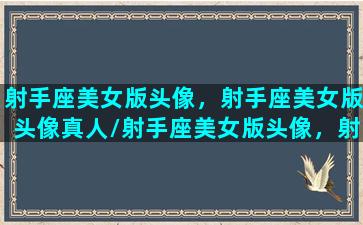 射手座美女版头像，射手座美女版头像真人/射手座美女版头像，射